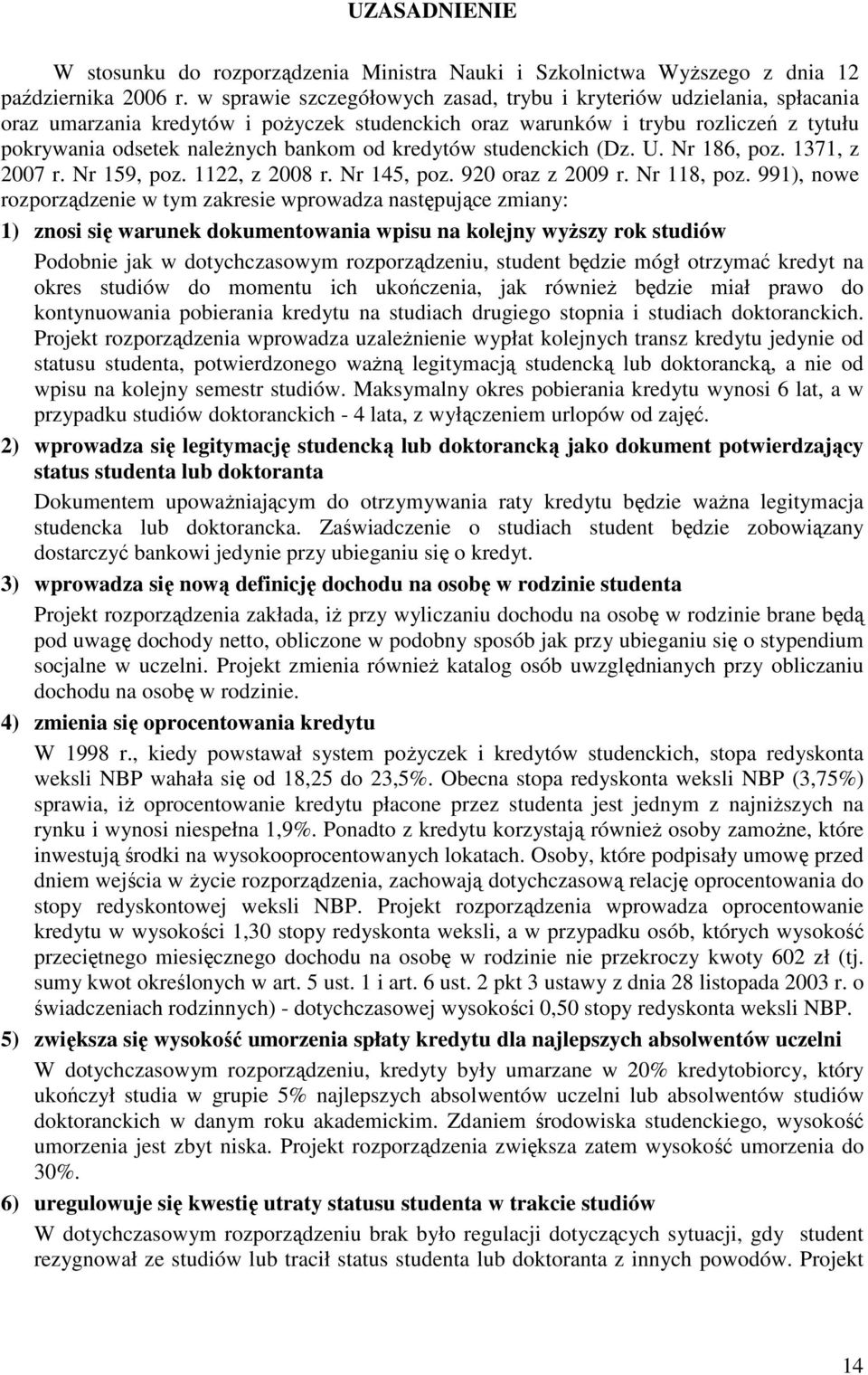 UZASADNIENIE

W stosunku do rozporządzenia Ministra Nauki i Szkolnictwa Wyższego z dnia 12 października 2006 r. w sprawie szczegółowych zasad, trybu i kryteriów udzielania, spłacania oraz umarzania kredytów i pożyczek studenckich oraz warunków i trybu rozliczeń z tytułu pokrywania odsetek należnych bankom od kredytów studenckich (Dz. U. Nr 186, poz. 1371, z 2007 r. Nr 159, poz. 1122, z 2008 r. Nr 145, poz. 920 oraz z 2009 r. Nr 118, poz. 991), nowe rozporządzenie w tym zakresie wprowadza następujące zmiany:

1) znosi się warunek dokumentowania wpisu na kolejny wyższy rok studiów

Podobnie jak w dotychczasowym rozporządzeniu, student będzie mógł otrzymać kredyt na okres studiów do momentu ich ukończenia, jak również będzie miał prawo do kontynuowania pobierania kredytu na studiach drugiego stopnia i studiach doktoranckich. Projekt rozporządzenia wprowadza uzależnienie wypłat kolejnych transz kredytu jedynie od statusu studenta, potwierdzonego ważną legitymacją studencką lub doktorancką, a nie od wpisu na kolejny semestr studiów. Maksymalny okres pobierania kredytu wynosi 6 lat, a w przypadku studiów doktoranckich - 4 lata, z wyłączeniem urlopów od zajęć.

2) wprowadza się legitymację studencką lub doktorancką jako dokument potwierdzający status studenta lub doktoranta

Dokumentem upoważniającym do otrzymywania raty kredytu będzie ważna legitymacja studencka lub doktorancka. Zaświadczenie o studiach student będzie zobowiązany dostarczyć bankowi jedynie przy ubieganiu się o kredyt.

3) wprowadza się nową definicję dochodu na osobę w rodzinie studenta

Projekt rozporządzenia zakłada, iż przy wyliczaniu dochodu na osobę w rodzinie brane będą pod uwagę dochody netto, obliczone w podobny sposób jak przy ubieganiu się o stypendium socjalne w uczelni. Projekt zmienia również katalog osób uwzględnianych przy obliczaniu dochodu na osobę w rodzinie.

4) zmienia się oprocentowania kredytu

W 1998 r., kiedy powstawał system pożyczek i kredytów studenckich, stopa redyskonta weksli NBP wahała się od 18,25 do 23,5%. Obecna stopa redyskonta weksli NBP (3,75%) sprawia, iż oprocentowanie kredytu płacone przez studenta jest jednym z najniższych na rynku i wynosi niespełna 1,9%. Ponadto z kredytu korzystają również osoby zamożne, które inwestują środki na wysokooprocentowanych lokatach. Osoby, które podpisały umowę przed dniem wejścia w życie rozporządzenia, zachowają dotychczasową relację oprocentowania do stopy redyskontowej weksli NBP. Projekt rozporządzenia wprowadza oprocentowanie kredytu w wysokości 1,30 stopy redyskonta weksli, a w przypadku osób, których wysokość przeciętnego miesięcznego dochodu na osobę w rodzinie nie przekroczy kwoty 602 zł (tj. sumy kwot określonych w art. 5 ust. 1 i art. 6 ust. 2 pkt 3 ustawy z dnia 28 listopada 2003 r. o świadczeniach rodzinnych) - dotychczasowej wysokości 0,50 stopy redyskonta weksli NBP.

5) zwiększa się wysokość umorzenia spłaty kredytu dla najlepszych absolwentów uczelni

W dotychczasowym rozporządzeniu, kredyty były umarzane w 20% kredytobiorcy, który ukończył studia w grupie 5% najlepszych absolwentów uczelni lub absolwentów studiów doktoranckich w danym roku akademickim. Zdaniem środowiska studenckiego, wysokość umorzenia jest zbyt niska. Projekt rozporządzenia zwiększa zatem wysokość umorzenia do 30%.

6) uregulowuje się kwestię utraty statusu studenta w trakcie studiów

W dotychczasowym rozporządzeniu brak było regulacji dotyczących sytuacji, gdy student rezygnował ze studiów lub tracił status studenta lub doktoranta z innych powodów. Projekt

14